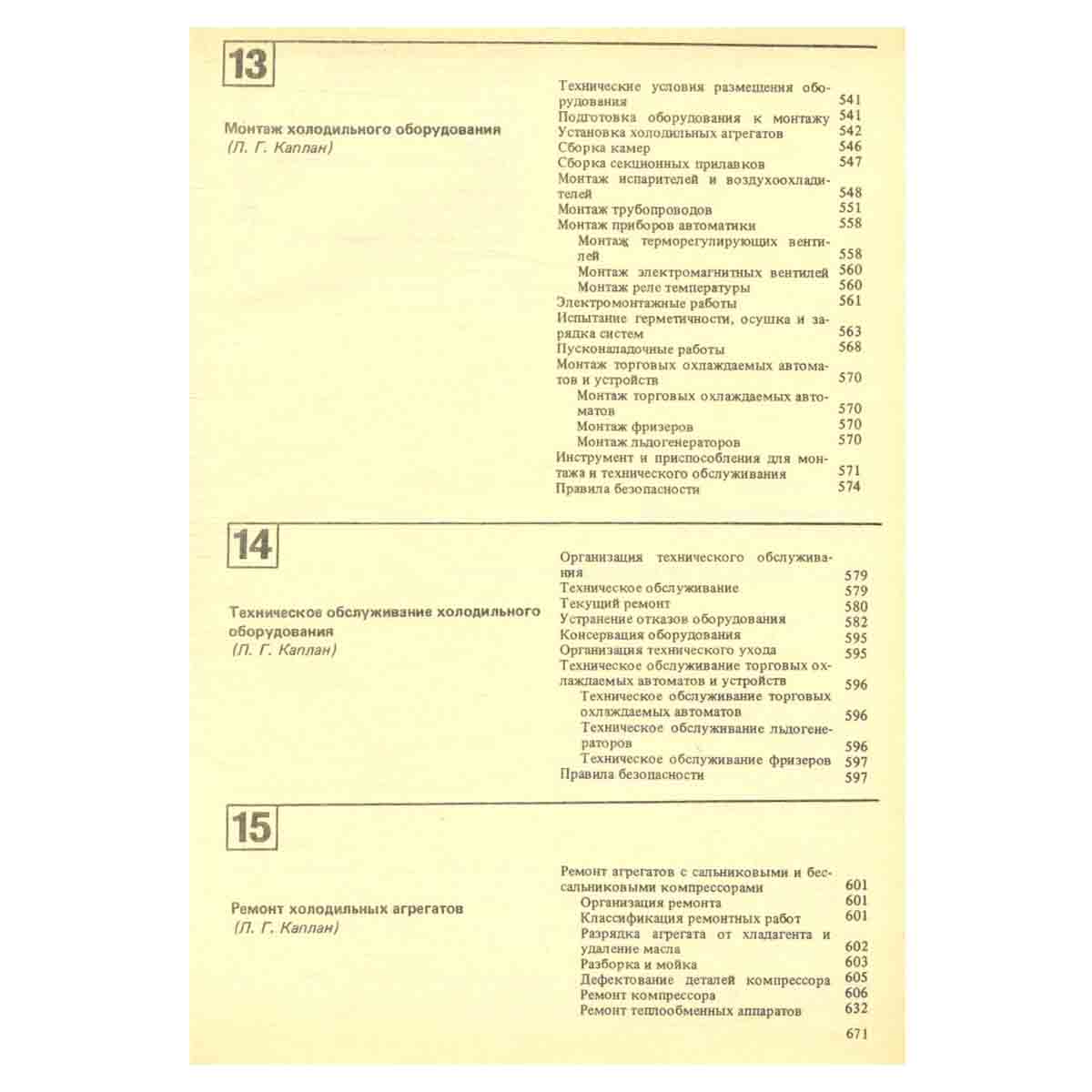 13

Монтаж холодильного оборудования
(Л. Г. Каплан)

Технические условия размещения оборудования 541
Подготовка оборудования к монтажу 541
Установка холодильных агрегатов 542
Сборка камер 546
Сборка секционных прилавков 547
Монтаж испарителей и воздухоохладителей 548
Монтаж трубопроводов 551
Монтаж приборов автоматики 558
Монтаж терморегулирующих вентилей 558
Монтаж электромагнитных вентилей 560
Монтаж реле температуры 560
Электромонтажные работы 561
Испытание герметичности, осушка и зарядка систем 563
Пусконаладочные работы 568
Монтаж торговых охлаждаемых автоматов и устройств 570
Монтаж торговых охлаждаемых автоматов 570
Монтаж фризеров 570
Монтаж льдогенераторов 570
Инструмент и приспособления для монтажа и технического обслуживания 571
Правила безопасности 574

14

Техническое обслуживание холодильного оборудования
(Л. Г. Каплан)

Организация технического обслуживания 579
Техническое обслуживание 579
Текущий ремонт 580
Устранение отказов оборудования 582
Консервация оборудования 595
Организация технического ухода 595
Техническое обслуживание торговых охлаждаемых автоматов и устройств 596
Техническое обслуживание торговых охлаждаемых автоматов 596
Техническое обслуживание льдогенераторов 596
Техническое обслуживание фризеров 597
Правила безопасности 597

15

Ремонт холодильных агрегатов
(Л. Г. Каплан)

Ремонт агрегатов с сальниковыми и бессальниковыми компрессорами 601
Организация ремонта 601
Классификация ремонтных работ 601
Разрядка агрегата от хладагента и удаление масла 602
Разборка и мойка 603
Дефектование деталей компрессора 605
Ремонт компрессора 606
Ремонт теплообменных аппаратов 632

671